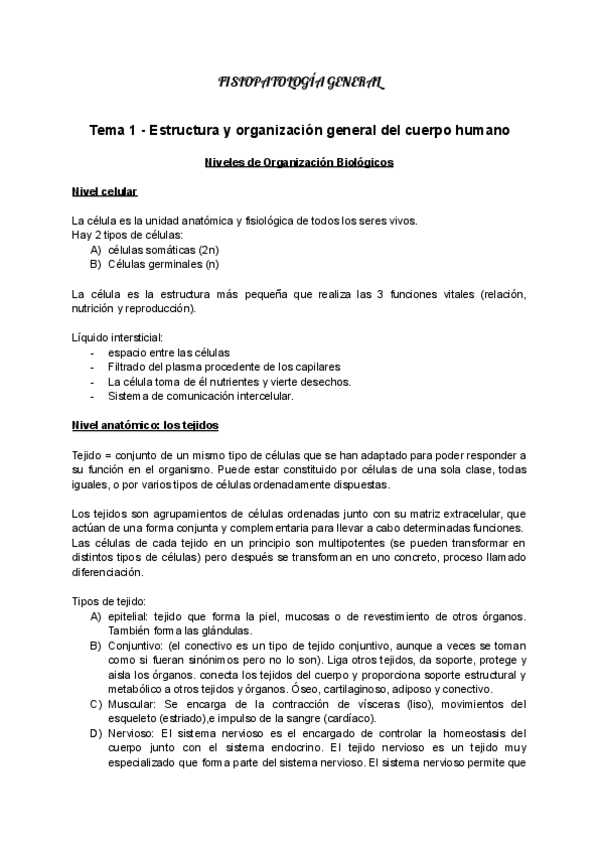 FISIOPATOLOGÍA GENERAL

Tema 1 - Estructura y organización general del cuerpo humano

Niveles de Organización Biológicos

Nivel celular

La célula es la unidad anatómica y fisiológica de todos los seres vivos.
Hay 2 tipos de células:
A) células somáticas (2n)
B) Células germinales (n)

La célula es la estructura más pequeña que realiza las 3 funciones vitales (relación, nutrición y reproducción).

Líquido intersticial:
- espacio entre las células
- Filtrado del plasma procedente de los capilares
- La célula toma de él nutrientes y vierte desechos.
- Sistema de comunicación intercelular.

Nivel anatómico: los tejidos

Tejido = conjunto de un mismo tipo de células que se han adaptado para poder responder a su función en el organismo. Puede estar constituido por células de una sola clase, todas iguales, o por varios tipos de células ordenadamente dispuestas.

Los tejidos son agrupamientos de células ordenadas junto con su matriz extracelular, que actúan de una forma conjunta y complementaria para llevar a cabo determinadas funciones. Las células de cada tejido en un principio son multipotentes (se pueden transformar en distintos tipos de células) pero después se transforman en uno concreto, proceso llamado diferenciación.

Tipos de tejido:
A) epitelial: tejido que forma la piel, mucosas o de revestimiento de otros órganos. También forma las glándulas.
B) Conjuntivo: (el conectivo es un tipo de tejido conjuntivo, aunque a veces se toman como si fueran sinónimos pero no lo son). Liga otros tejidos, da soporte, protege y aisla los órganos. conecta los tejidos del cuerpo y proporciona soporte estructural y metabólico a otros tejidos y órganos. Óseo, cartilaginoso, adiposo y conectivo.
C) Muscular: Se encarga de la contracción de vísceras (liso), movimientos del esqueleto (estriado),e impulso de la sangre (cardíaco).
D) Nervioso: El sistema nervioso es el encargado de controlar la homeostasis del cuerpo junto con el sistema endocrino. El tejido nervioso es un tejido muy especializado que forma parte del sistema nervioso. El sistema nervioso permite que